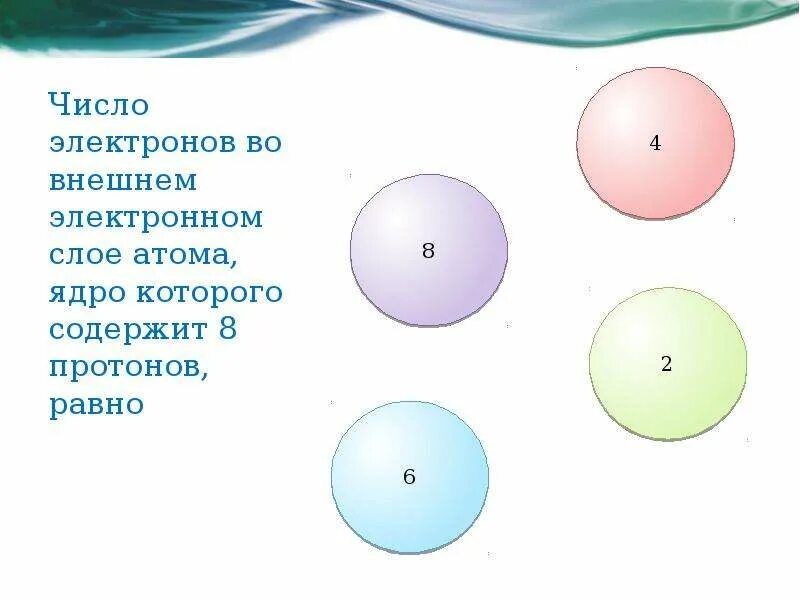 Число электронов во внешнем электронном слое атома, ядро которого содержит 8 протонов, равно

4

8

2

6